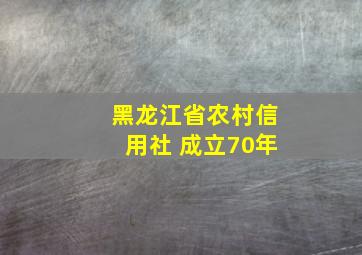 黑龙江省农村信用社 成立70年